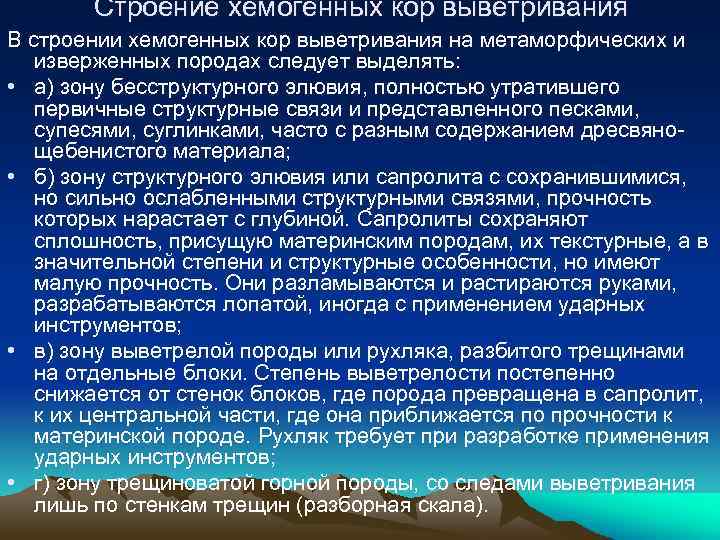 Строение хемогенных кор выветривания

В строении хемогенных кор выветривания на метаморфических и изверженных породах следует выделять:

• а) зону бесструктурного элювия, полностью утратившего первичные структурные связи и представленного песками, супесями, суглинками, часто с разным содержанием дресвяно-щебенистого материала;

• б) зону структурного элювия или сапролита с сохранившимися, но сильно ослабленными структурными связями, прочность которых нарастает с глубиной. Сапролиты сохраняют сплошность, присущую материнским породам, их текстурные, а в значительной степени и структурные особенности, но имеют малую прочность. Они разламываются и растираются руками, разрабатываются лопатой, иногда с применением ударных инструментов;

• в) зону выветрелой породы или рухляка, разбитого трещинами на отдельные блоки. Степень выветрелости постепенно снижается от стенок блоков, где порода превращена в сапролит, к их центральной части, где она приближается по прочности к материнской породе. Рухляк требует при разработке применения ударных инструментов;

• г) зону трещиноватой горной породы, со следами выветривания лишь по стенкам трещин (разборная скала).